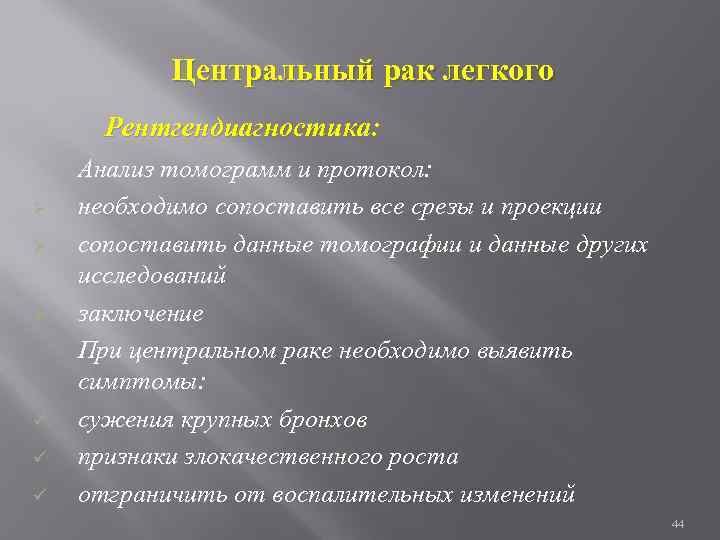 Центральный рак легкого

Рентгендиагностика:

Анализ томограмм и протокол:

необходимо сопоставить все срезы и проекции

сопоставить данные томографии и данные других исследований

заключение

При центральном раке необходимо выявить симптомы:

сужения крупных бронхов

признаки злокачественного роста

отграничить от воспалительных изменений

44